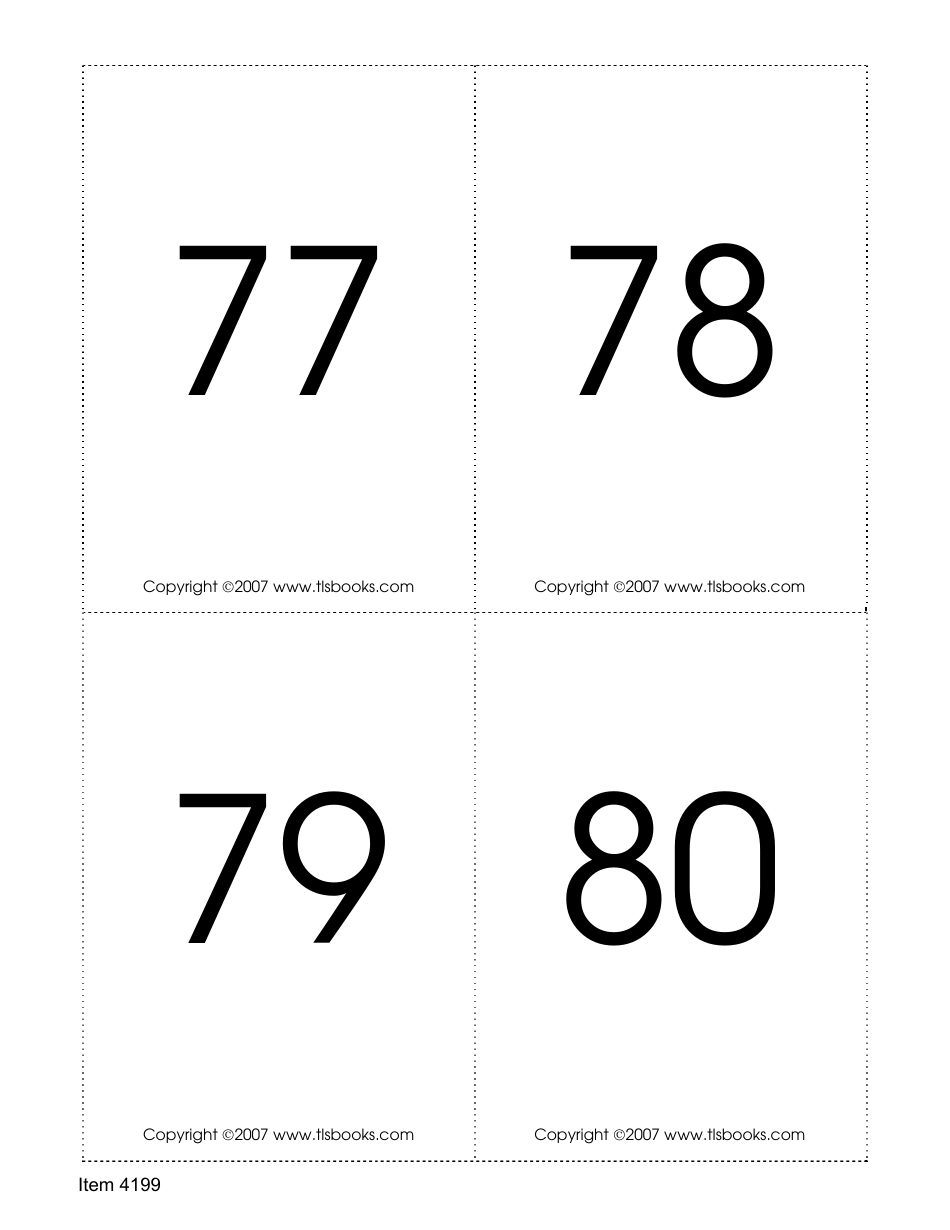 77

Copyright ©2007 www.tlsbooks.com

78

Copyright ©2007 www.tlsbooks.com

79

Copyright ©2007 www.tlsbooks.com

80

Copyright ©2007 www.tlsbooks.com

Item 4199